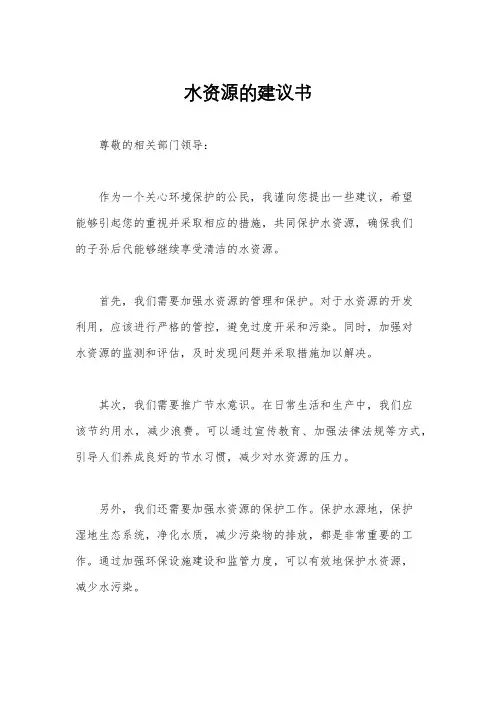 水资源的建议书

尊敬的相关部门领导：

作为一个关心环境保护的公民，我谨向您提出一些建议，希望能够引起您的重视并采取相应的措施，共同保护水资源，确保我们的子孙后代能够继续享受清洁的水资源。

首先，我们需要加强水资源的管理和保护。对于水资源的开发利用，应该进行严格的管控，避免过度开采和污染。同时，加强对水资源的监测和评估，及时发现问题并采取措施加以解决。

其次，我们需要推广节水意识。在日常生活和生产中，我们应该节约用水，减少浪费。可以通过宣传教育、加强法律法规等方式，引导人们养成良好的节水习惯，减少对水资源的压力。

另外，我们还需要加强水资源的保护工作。保护水源地，保护湿地生态系统，净化水质，减少污染物的排放，都是非常重要的工作。通过加强环保设施建设和监管力度，可以有效地保护水资源，减少水污染。